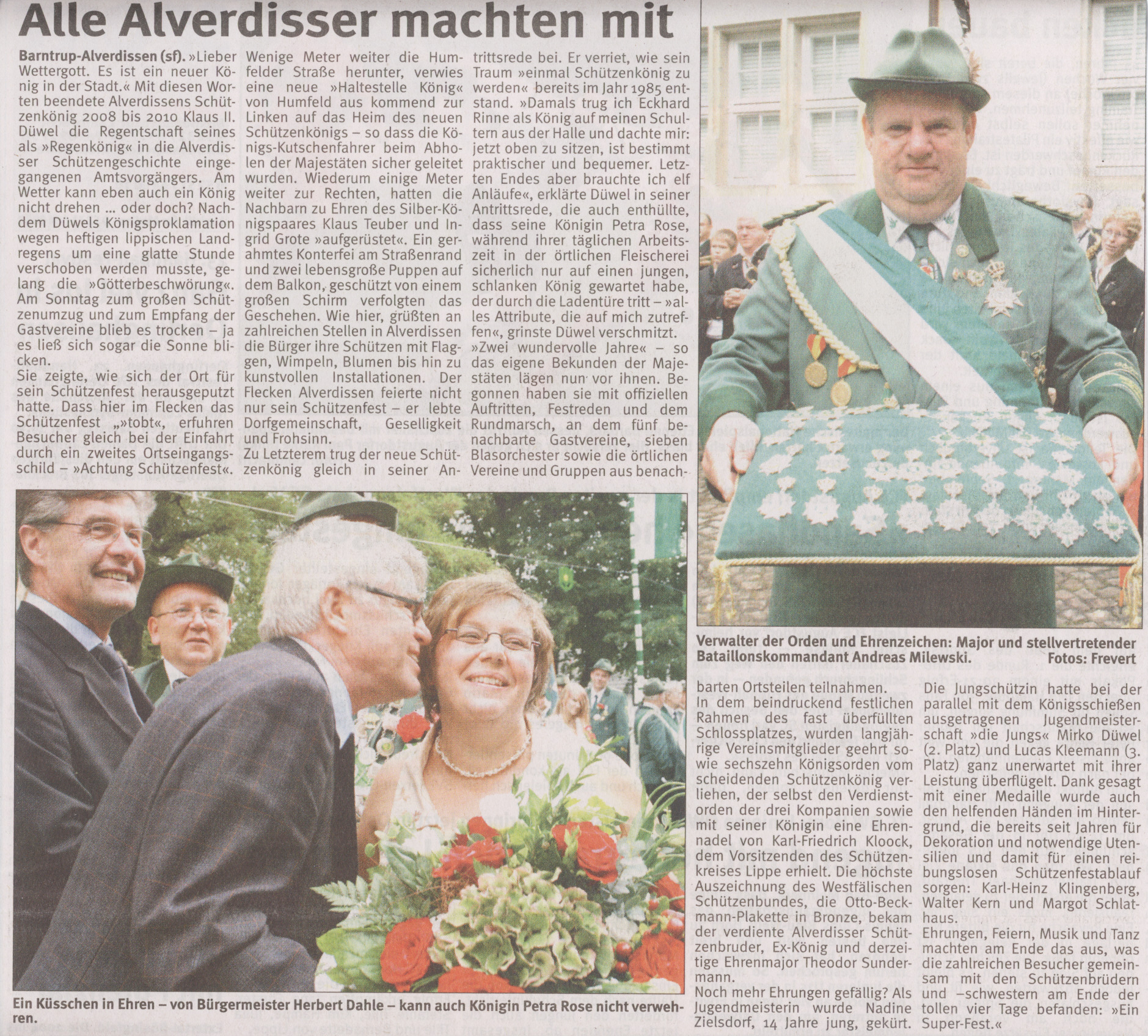 Alle Alverdisser machten mit

Barntrup-Alverdissen (sf). »Lieber Wettergott. Es ist ein neuer König in der Stadt.« Mit diesen Worten beendete Alverdissens Schützenkönig 2008 bis 2010 Klaus II. Düwel die Regentschaft seines als »Regenkönig« in die Alverdisser Schützengeschichte eingegangenen Amtsvorgängers. Am Wetter kann eben auch ein König nicht drehen ... oder doch? Nachdem Düwels Königsproklamation wegen heftigen lippischen Landregens um eine glatte Stunde verschoben werden musste, gelang die »Götterbeschwörung«. Am Sonntag zum großen Schützenumzug und zum Empfang der Gastvereine blieb es trocken – ja es ließ sich sogar die Sonne blicken.
Sie zeigte, wie sich der Ort für sein Schützenfest herausgeputzt hatte. Dass hier im Flecken das Schützenfest „»tobt«, erfuhren Besucher gleich bei der Einfahrt durch ein zweites Ortseingangsschild – »Achtung Schützenfest«.

Wenige Meter weiter die Humfelder Straße herunter, verwies eine neue »Haltestelle König« von Humfeld aus kommend zur Linken auf das Heim des neuen Schützenkönigs – so dass die Königs-Kutschenfahrer beim Abholen der Majestäten sicher geleitet wurden. Wiederum einige Meter weiter zur Rechten, hatten die Nachbarn zu Ehren des Silber-Königspaares Klaus Teuber und Ingrid Grote »aufgerüstet«. Ein gerahmtes Konterfei am Straßenrand und zwei lebensgroße Puppen auf dem Balkon, geschützt von einem großen Schirm verfolgten das Geschehen. Wie hier, grüßten an zahlreichen Stellen in Alverdissen die Bürger ihre Schützen mit Flaggen, Wimpeln, Blumen bis hin zu kunstvollen Installationen. Der Flecken Alverdissen feierte nicht nur sein Schützenfest – er lebte Dorfgemeinschaft, Geselligkeit und Frohsinn.
Zu Letzterem trug der neue Schützenkönig gleich in seiner Antrittsrede bei. Er verriet, wie sein Traum »einmal Schützenkönig zu werden« bereits im Jahr 1985 entstand. »Damals trug ich Eckhard Rinne als König auf meinen Schultern aus der Halle und dachte mir: jetzt oben zu sitzen, ist bestimmt praktischer und bequemer. Letzten Endes aber brauchte ich elf Anläufe«, erklärte Düwel in seiner Antrittsrede, die auch enthüllte, dass seine Königin Petra Rose, während ihrer täglichen Arbeitszeit in der örtlichen Fleischerei sicherlich nur auf einen jungen, schlanken König gewartet habe, der durch die Ladentüre tritt – »alles Attribute, die auf mich zutreffen«, grinste Düwel verschmitzt.
»Zwei wundervolle Jahre« – so das eigene Bekunden der Majestäten lägen nun vor ihnen. Begonnen haben sie mit offiziellen Auftritten, Festreden und dem Rundmarsch, an dem fünf benachbarte Gastvereine, sieben Blasorchester sowie die örtlichen Vereine und Gruppen aus benachbarten Ortsteilen teilnahmen.
In dem beindruckend festlichen Rahmen des fast überfüllten Schlossplatzes, wurden langjährige Vereinsmitglieder geehrt sowie sechszehn Königsorden vom scheidenden Schützenkönig verliehen, der selbst den Verdienstorden der drei Kompanien sowie mit seiner Königin eine Ehrennadel von Karl-Friedrich Kloock, dem Vorsitzenden des Schützenkreises Lippe erhielt. Die höchste Auszeichnung des Westfälischen Schützenbundes, die Otto-Beckmann-Plakette in Bronze, bekam der verdiente Alverdisser Schützenbruder, Ex-König und derzeitige Ehrenmajor Theodor Sundermann.
Noch mehr Ehrungen gefällig? Als Jugendmeisterin wurde Nadine Zielsdorf, 14 Jahre jung, gekürt.

Die Jungschützin hatte bei der parallel mit dem Königsschießen ausgetragenen Jugendmeisterschaft »die Jungs« Mirko Düwel (2. Platz) und Lucas Kleemann (3. Platz) ganz unerwartet mit ihrer Leistung überflügelt. Dank gesagt mit einer Medaille wurde auch den helfenden Händen im Hintergrund, die bereits seit Jahren für Dekoration und notwendige Utensilien und damit für einen reibungslosen Schützenfestablauf sorgen: Karl-Heinz Klingenberg, Walter Kern und Margot Schlathaus.
Ehrungen, Feiern, Musik und Tanz machten am Ende das aus, was die zahlreichen Besucher gemeinsam mit den Schützenbrüdern und –schwestern am Ende der tollen vier Tage befanden: »Ein Super-Fest.«

Verwalter der Orden und Ehrenzeichen: Major und stellvertretender Bataillonskommandant Andreas Milewski. Fotos: Frevert

Ein Küsschen in Ehren – von Bürgermeister Herbert Dahle – kann auch Königin Petra Rose nicht verwehren.